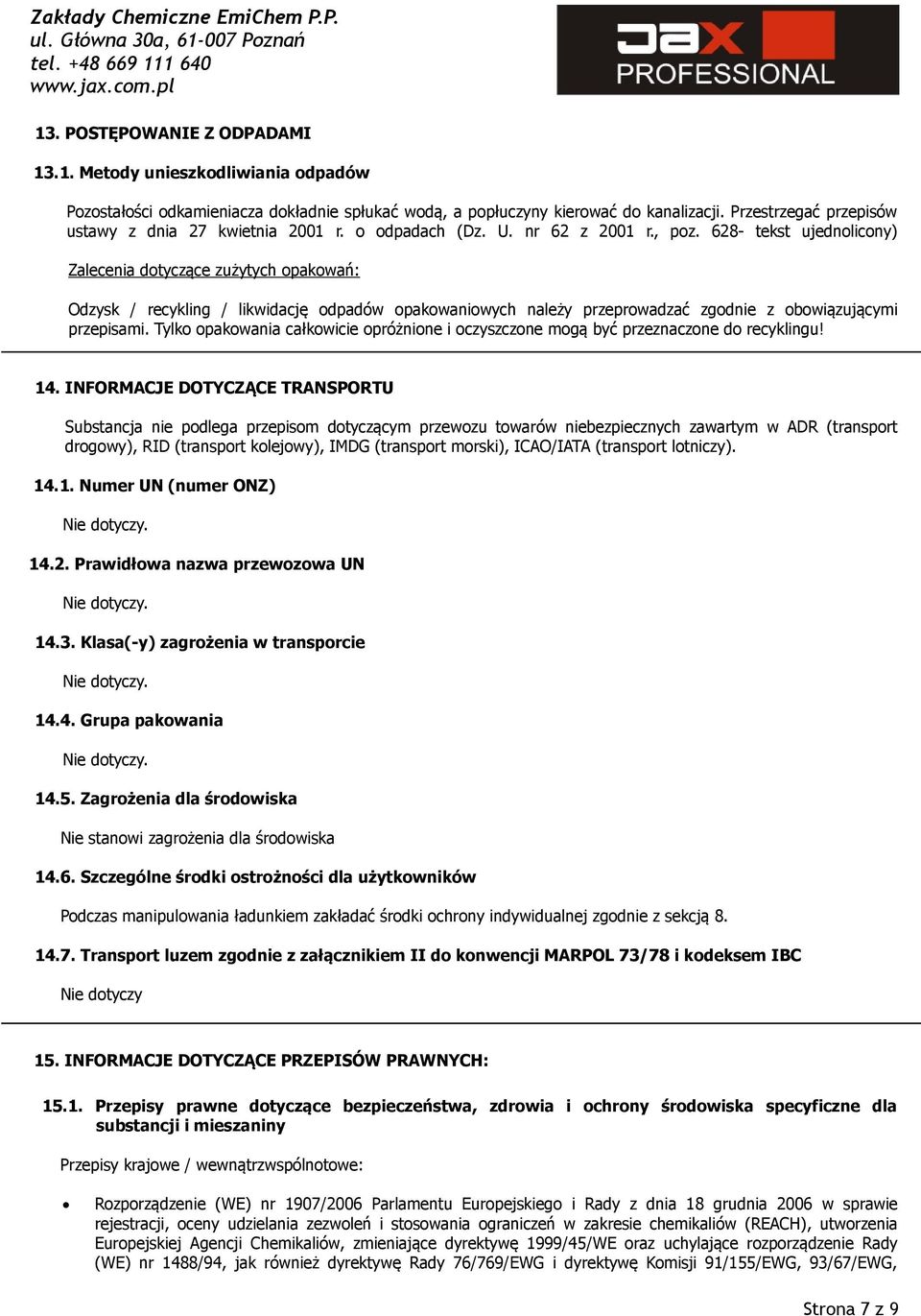 Zakłady Chemiczne EmiChem P.P.
ul. Główna 30a, 61-007 Poznań
tel. +48 669 111 640
www.jax.com.pl

JAX PROFESSIONAL

13. POSTĘPOWANIE Z ODPADAMI

13.1. Metody unieszkodliwiania odpadów

Pozostałości odkamieniacza dokładnie spłukać wodą, a popłuczyny kierować do kanalizacji. Przestrzegać przepisów ustawy z dnia 27 kwietnia 2001 r. o odpadach (Dz. U. nr 62 z 2001 r., poz. 628- tekst ujednolicony)

Zalecenia dotyczące zużytych opakowań:

Odzysk / recykling / likwidację odpadów opakowaniowych należy przeprowadzać zgodnie z obowiązującymi przepisami. Tylko opakowania całkowicie opróżnione i oczyszczone mogą być przeznaczone do recyklingu!

14. INFORMACJE DOTYCZĄCE TRANSPORTU

Substancja nie podlega przepisom dotyczącym przewozu towarów niebezpiecznych zawartym w ADR (transport drogowy), RID (transport kolejowy), IMDG (transport morski), ICAO/IATA (transport lotniczy).

14.1. Numer UN (numer ONZ)

Nie dotyczy.

14.2. Prawidłowa nazwa przewozowa UN

Nie dotyczy.

14.3. Klasa(-y) zagrożenia w transporcie

Nie dotyczy.

14.4. Grupa pakowania

Nie dotyczy.

14.5. Zagrożenia dla środowiska

Nie stanowi zagrożenia dla środowiska

14.6. Szczególne środki ostrożności dla użytkowników

Podczas manipulowania ładunkiem zakładać środki ochrony indywidualnej zgodnie z sekcją 8.

14.7. Transport luzem zgodnie z załącznikiem II do konwencji MARPOL 73/78 i kodeksem IBC

Nie dotyczy

15. INFORMACJE DOTYCZĄCE PRZEPISÓW PRAWNYCH:

15.1. Przepisy prawne dotyczące bezpieczeństwa, zdrowia i ochrony środowiska specyficzne dla substancji i mieszaniny

Przepisy krajowe / wewnątrzwspólnotowe:

• Rozporządzenie (WE) nr 1907/2006 Parlamentu Europejskiego i Rady z dnia 18 grudnia 2006 w sprawie rejestracji, oceny udzielania zezwoleń i stosowania ograniczeń w zakresie chemikaliów (REACH), utworzenia Europejskiej Agencji Chemikaliów, zmieniające dyrektywę 1999/45/WE oraz uchylające rozporządzenie Rady (WE) nr 1488/94, jak również dyrektywę Rady 76/769/EWG i dyrektywę Komisji 91/155/EWG, 93/67/EWG,

Strona 7 z 9